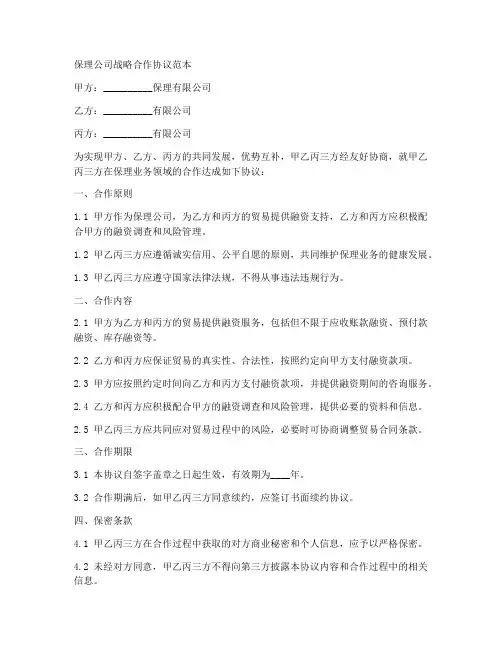 保理公司战略合作协议范本

甲方：__________保理有限公司

乙方：__________有限公司

丙方：__________有限公司

为实现甲方、乙方、丙方的共同发展，优势互补，甲乙丙三方经友好协商，就甲乙丙三方在保理业务领域的合作达成如下协议：

一、合作原则

1.1 甲方作为保理公司，为乙方和丙方的贸易提供融资支持，乙方和丙方应积极配合甲方的融资调查和风险管理。

1.2 甲乙丙三方应遵循诚实信用、公平自愿的原则，共同维护保理业务的健康发展。

1.3 甲乙丙三方应遵守国家法律法规，不得从事违法违规行为。

二、合作内容

2.1 甲方为乙方和丙方的贸易提供融资服务，包括但不限于应收账款融资、预付款融资、库存融资等。

2.2 乙方和丙方应保证贸易的真实性、合法性，按照约定向甲方支付融资款项。

2.3 甲方应按照约定时间向乙方和丙方支付融资款项，并提供融资期间的咨询服务。

2.4 乙方和丙方应积极配合甲方的融资调查和风险管理，提供必要的资料和信息。

2.5 甲乙丙三方应共同应对贸易过程中的风险，必要时可协商调整贸易合同条款。

三、合作期限

3.1 本协议自签字盖章之日起生效，有效期为____年。

3.2 合作期满后，如甲乙丙三方同意续约，应签订书面续约协议。

四、保密条款

4.1 甲乙丙三方在合作过程中获取的对方商业秘密和个人信息，应予以严格保密。

4.2 未经对方同意，甲乙丙三方不得向第三方披露本协议内容和合作过程中的相关信息。